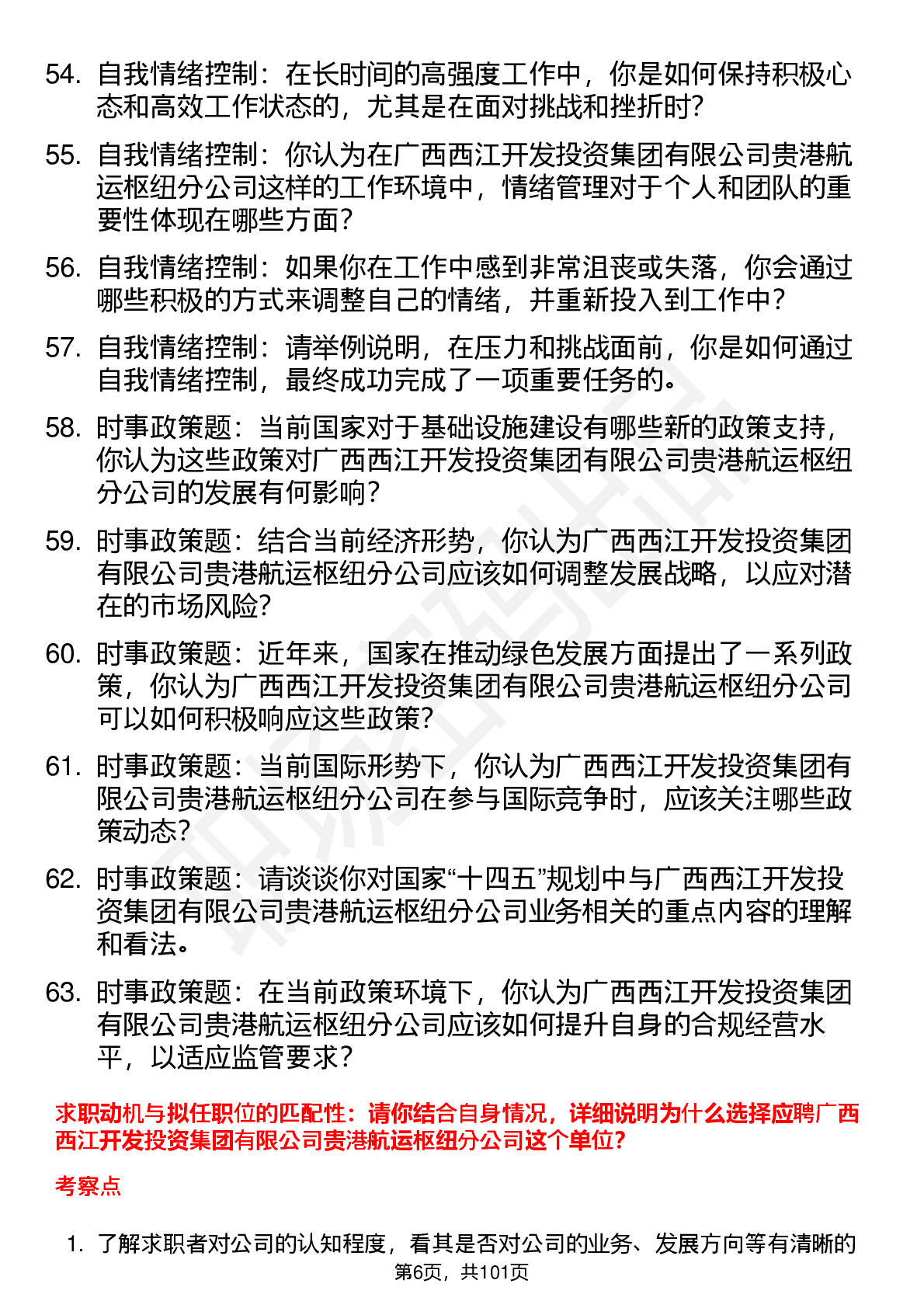 54. 自我情绪控制：在长时间的高强度工作中，你是如何保持积极心态和高效工作状态的，尤其是在面对挑战和挫折时？

55. 自我情绪控制：你认为在广西西江开发投资集团有限公司贵港航运枢纽分公司这样的工作环境中，情绪管理对于个人和团队的重要性体现在哪些方面？

56. 自我情绪控制：如果你在工作中感到非常沮丧或失落，你会通过哪些积极的方式来调整自己的情绪，并重新投入到工作中？

57. 自我情绪控制：请举例说明，在压力和挑战面前，你是如何通过自我情绪控制，最终成功完成了一项重要任务的。

58. 时事政策题：当前国家对于基础设施建设有哪些新的政策支持，你认为这些政策对广西西江开发投资集团有限公司贵港航运枢纽分公司的发展有何影响？

59. 时事政策题：结合当前经济形势，你认为广西西江开发投资集团有限公司贵港航运枢纽分公司应该如何调整发展战略，以应对潜在的市场风险？

60. 时事政策题：近年来，国家在推动绿色发展方面提出了一系列政策，你认为广西西江开发投资集团有限公司贵港航运枢纽分公司可以如何积极响应这些政策？

61. 时事政策题：当前国际形势下，你认为广西西江开发投资集团有限公司贵港航运枢纽分公司在参与国际竞争时，应该关注哪些政策动态？

62. 时事政策题：请谈谈你对国家“十四五”规划中与广西西江开发投资集团有限公司贵港航运枢纽分公司业务相关的重点内容的理解和看法。

63. 时事政策题：在当前政策环境下，你认为广西西江开发投资集团有限公司贵港航运枢纽分公司应该如何提升自身的合规经营水平，以适应监管要求？

求职动机与拟任职位的匹配性：请你结合自身情况，详细说明为什么选择应聘广西西江开发投资集团有限公司贵港航运枢纽分公司这个单位？

考察点

1. 了解求职者对公司的认知程度，看其是否对公司的业务、发展方向等有清晰的

第6页，共101页